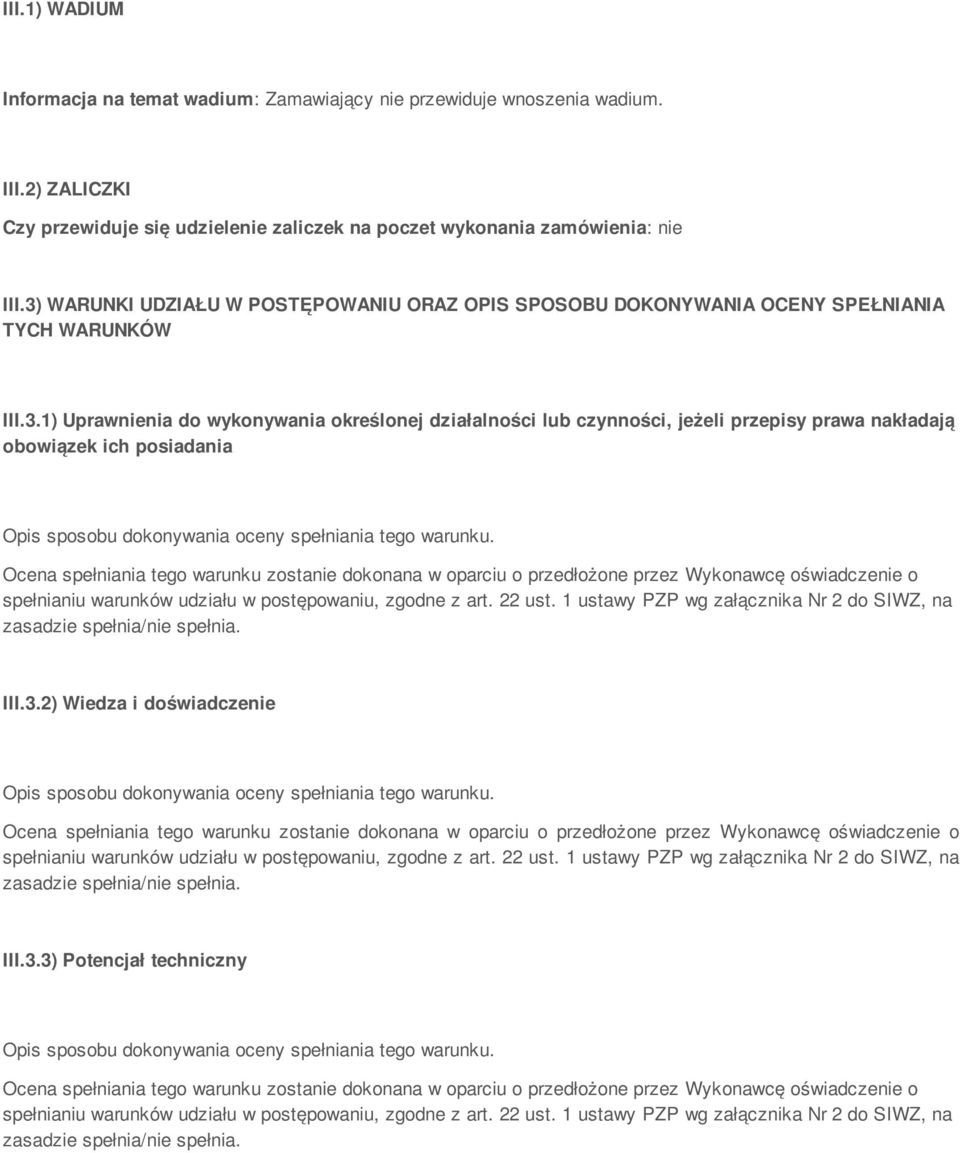 III.1) WADIUM

Informacja na temat wadium: Zamawiający nie przewiduje wnoszenia wadium.

III.2) ZALICZKI

Czy przewiduje się udzielenie zaliczek na poczet wykonania zamówienia: nie

III.3) WARUNKI UDZIAŁU W POSTĘPOWANIU ORAZ OPIS SPOSOBU DOKONYWANIA OCENY SPEŁNIANIA TYCH WARUNKÓW

III.3.1) Uprawnienia do wykonywania określonej działalności lub czynności, jeżeli przepisy prawa nakładają obowiązek ich posiadania

Opis sposobu dokonywania oceny spełniania tego warunku.

Ocena spełniania tego warunku zostanie dokonana w oparciu o przedłożone przez Wykonawcę oświadczenie o spełnianiu warunków udziału w postępowaniu, zgodne z art. 22 ust. 1 ustawy PZP wg załącznika Nr 2 do SIWZ, na zasadzie spełnia/nie spełnia.

III.3.2) Wiedza i doświadczenie

Opis sposobu dokonywania oceny spełniania tego warunku.

Ocena spełniania tego warunku zostanie dokonana w oparciu o przedłożone przez Wykonawcę oświadczenie o spełnianiu warunków udziału w postępowaniu, zgodne z art. 22 ust. 1 ustawy PZP wg załącznika Nr 2 do SIWZ, na zasadzie spełnia/nie spełnia.

III.3.3) Potencjał techniczny

Opis sposobu dokonywania oceny spełniania tego warunku.

Ocena spełniania tego warunku zostanie dokonana w oparciu o przedłożone przez Wykonawcę oświadczenie o spełnianiu warunków udziału w postępowaniu, zgodne z art. 22 ust. 1 ustawy PZP wg załącznika Nr 2 do SIWZ, na zasadzie spełnia/nie spełnia.